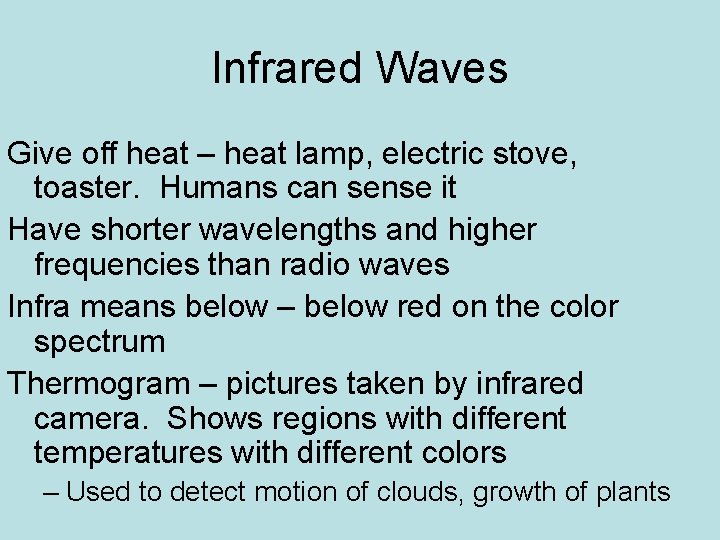 Infrared Waves

Give off heat – heat lamp, electric stove, toaster. Humans can sense it

Have shorter wavelengths and higher frequencies than radio waves

Infra means below – below red on the color spectrum

Thermogram – pictures taken by infrared camera. Shows regions with different temperatures with different colors

– Used to detect motion of clouds, growth of plants